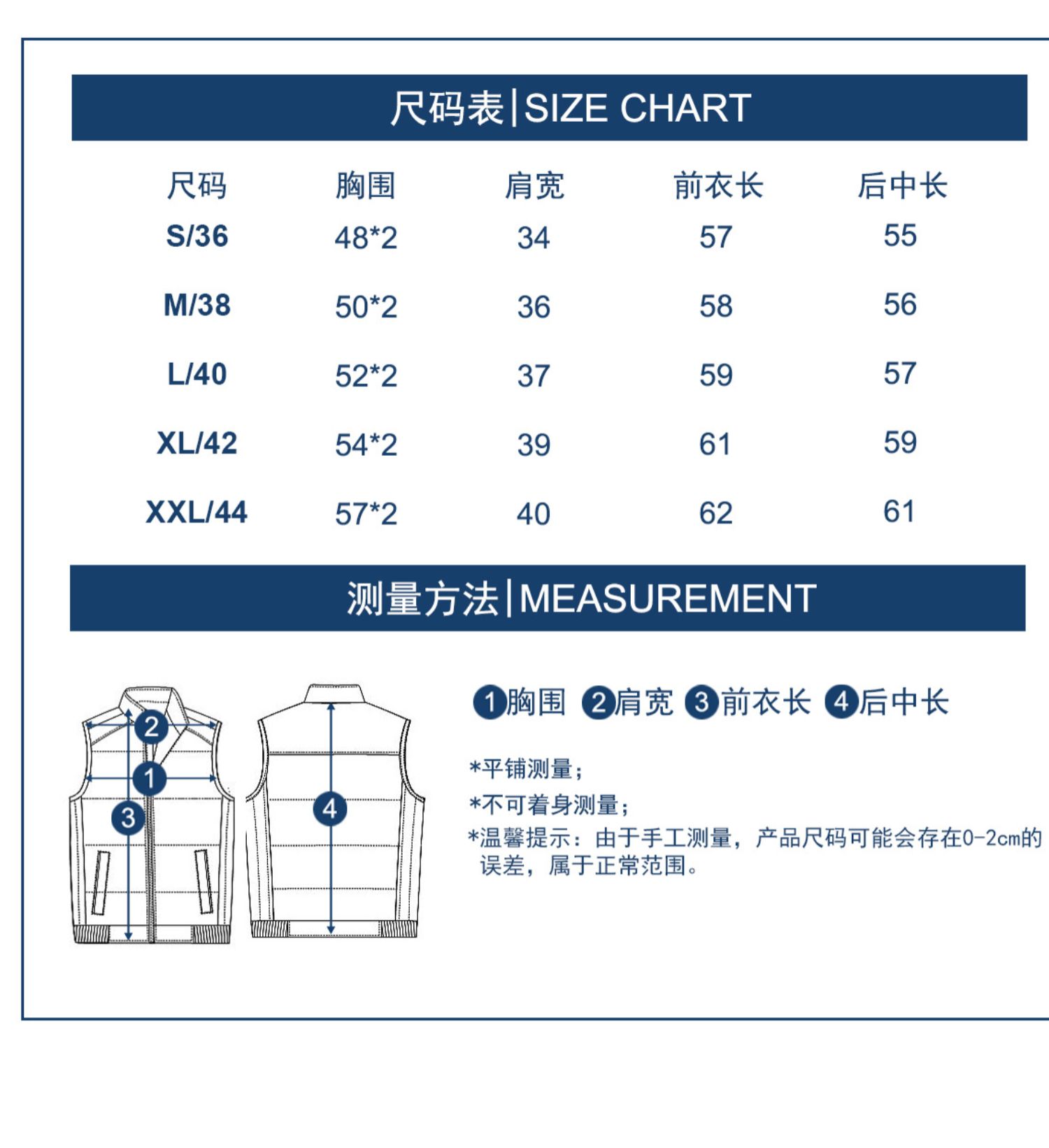 尺码表|SIZE CHART

| 尺码 | 胸围 | 肩宽 | 前衣长 | 后中长 |
|---|---|---|---|---|
| S/36 | 48*2 | 34 | 57 | 55 |
| M/38 | 50*2 | 36 | 58 | 56 |
| L/40 | 52*2 | 37 | 59 | 57 |
| XL/42 | 54*2 | 39 | 61 | 59 |
| XXL/44 | 57*2 | 40 | 62 | 61 |

测量方法|MEASUREMENT

2
1
3
4

1胸围 2肩宽 3前衣长 4后中长

*平铺测量；

*不可着身测量；

*温馨提示：由于手工测量，产品尺码可能会存在0-2cm的误差，属于正常范围。